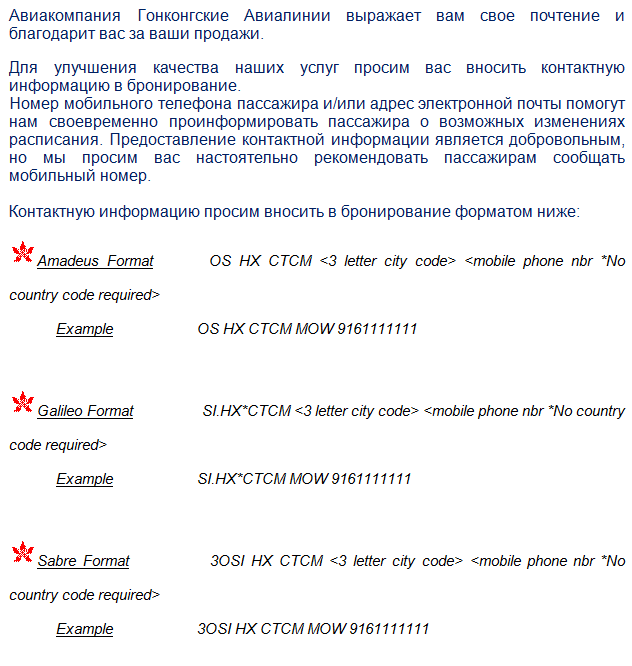 Авиакомпания Гонконгские Авиалинии выражает вам свое почтение и благодарит вас за ваши продажи.

Для улучшения качества наших услуг просим вас вносить контактную информацию в бронирование.
Номер мобильного телефона пассажира и/или адрес электронной почты помогут нам своевременно проинформировать пассажира о возможных изменениях расписания. Предоставление контактной информации является добровольным, но мы просим вас настоятельно рекомендовать пассажирам сообщать мобильный номер.

Контактную информацию просим вносить в бронирование форматом ниже:

Amadeus Format OS HX CTCM <3 letter city code> <mobile phone nbr *No country code required>

Example OS HX CTCM MOW 9161111111

Galileo Format SI.HX*CTCM <3 letter city code> <mobile phone nbr *No country code required>

Example SI.HX*CTCM MOW 9161111111

Sabre Format 3OSI HX CTCM <3 letter city code> <mobile phone nbr *No country code required>

Example 3OSI HX CTCM MOW 9161111111